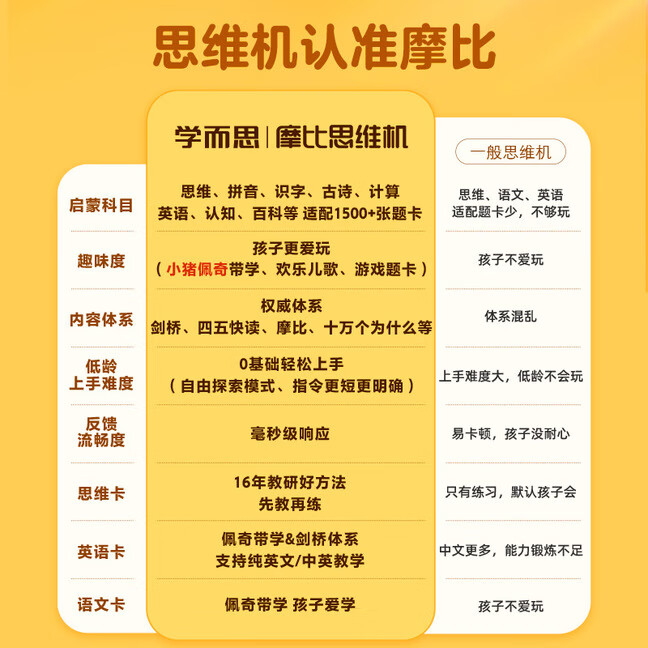 思维机认准摩比

| | 学而思 \| 摩比思维机 | 一般思维机 |
|---|---|---|
| 启蒙科目 | 思维、拼音、识字、古诗、计算 英语、认知、百科等 适配1500+张题卡 | 思维、语文、英语 适配题卡少，不够玩 |
| 趣味度 | 孩子更爱玩 （小猪佩奇带学、欢乐儿歌、游戏题卡） | 孩子不爱玩 |
| 内容体系 | 权威体系 剑桥、四五快读、摩比、十万个为什么等 | 体系混乱 |
| 低龄 上手难度 | 0基础轻松上手 （自由探索模式、指令更短更明确） | 上手难度大，低龄不会玩 |
| 反馈 流畅度 | 毫秒级响应 | 易卡顿，孩子没耐心 |
| 思维卡 | 16年教研好方法 先教再练 | 只有练习，默认孩子会 |
| 英语卡 | 佩奇带学&剑桥体系 支持纯英文/中英教学 | 中文更多，能力锻炼不足 |
| 语文卡 | 佩奇带学 孩子爱学 | 孩子不爱玩 |